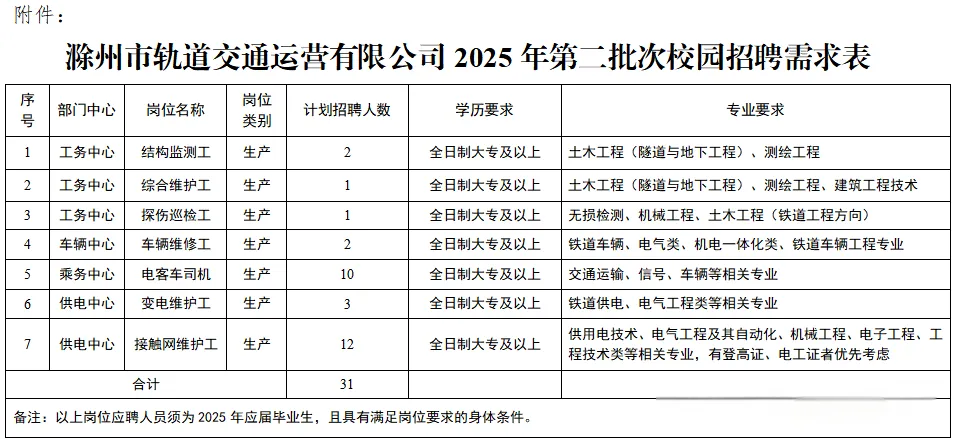 附件：

滁州市轨道交通运营有限公司 2025 年第二批次校园招聘需求表

| 序号 | 部门中心 | 岗位名称 | 岗位类别 | 计划招聘人数 | 学历要求 | 专业要求 |
|---|---|---|---|---|---|---|
| 1 | 工务中心 | 结构监测工 | 生产 | 2 | 全日制大专及以上 | 土木工程（隧道与地下工程）、测绘工程 |
| 2 | 工务中心 | 综合维护工 | 生产 | 1 | 全日制大专及以上 | 土木工程（隧道与地下工程）、测绘工程、建筑工程技术 |
| 3 | 工务中心 | 探伤巡检工 | 生产 | 1 | 全日制大专及以上 | 无损检测、机械工程、土木工程（铁道工程方向） |
| 4 | 车辆中心 | 车辆维修工 | 生产 | 2 | 全日制大专及以上 | 铁道车辆、电气类、机电一体化类、铁道车辆工程专业 |
| 5 | 乘务中心 | 电客车司机 | 生产 | 10 | 全日制大专及以上 | 交通运输、信号、车辆等相关专业 |
| 6 | 供电中心 | 变电维护工 | 生产 | 3 | 全日制大专及以上 | 铁道供电、电气工程类等相关专业 |
| 7 | 供电中心 | 接触网维护工 | 生产 | 12 | 全日制大专及以上 | 供用电技术、电气工程及其自动化、机械工程、电子工程、工程技术类等相关专业，有登高证、电工证者优先考虑 |
| 合计 | | | | 31 | | |

备注：以上岗位应聘人员须为 2025 年应届毕业生，且具有满足岗位要求的身体条件。